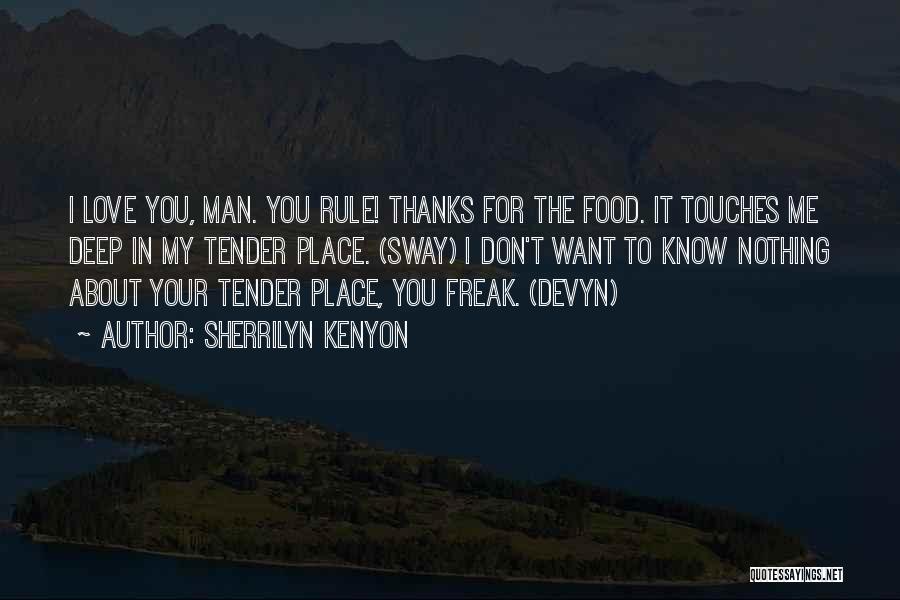 I LOVE YOU, MAN. YOU RULE! THANKS FOR THE FOOD. IT TOUCHES ME DEEP IN MY TENDER PLACE. (SWAY) I DON'T WANT TO KNOW NOTHING ABOUT YOUR TENDER PLACE, YOU FREAK. (DEVYN)

~ AUTHOR: SHERRILYN KENYON

QUOTESSAYINGS.NET